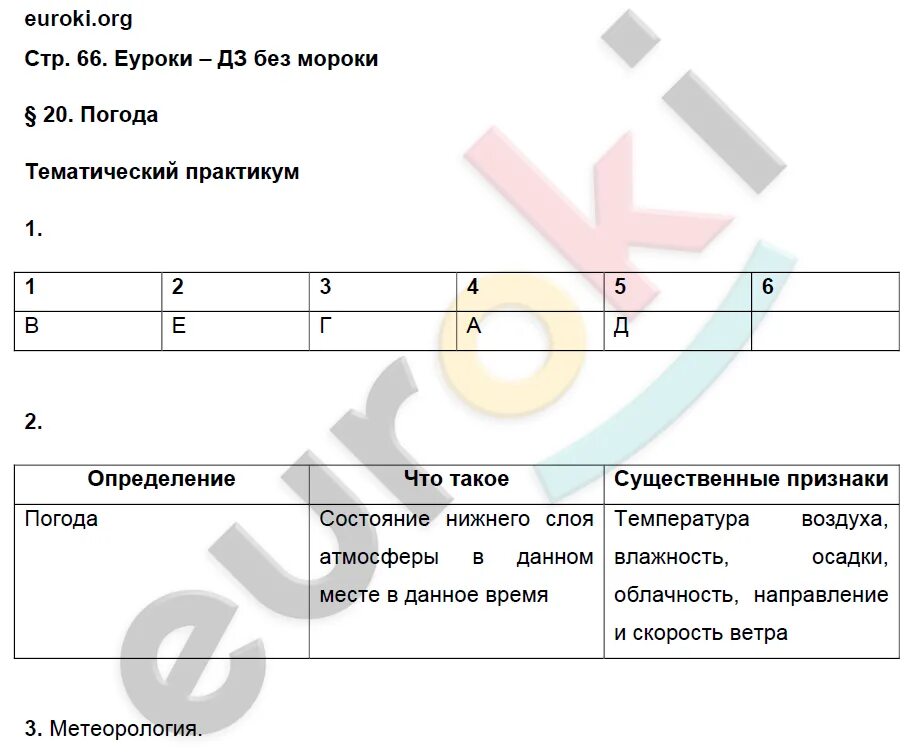 euroki.org

Стр. 66. Еуроки – ДЗ без мороки

§ 20. Погода

Тематический практикум

1.

| 1 | 2 | 3 | 4 | 5 | 6 |
|---|---|---|---|---|---|
| В | Е | Г | А | Д | |

2.

| Определение | Что такое | Существенные признаки |
|---|---|---|
| Погода | Состояние нижнего слоя атмосферы в данном месте в данное время | Температура воздуха, влажность, осадки, облачность, направление и скорость ветра |

3. Метеорология.

euroki